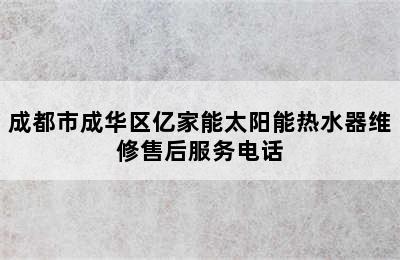 成都市成华区亿家能太阳能热水器维修售后服务电话